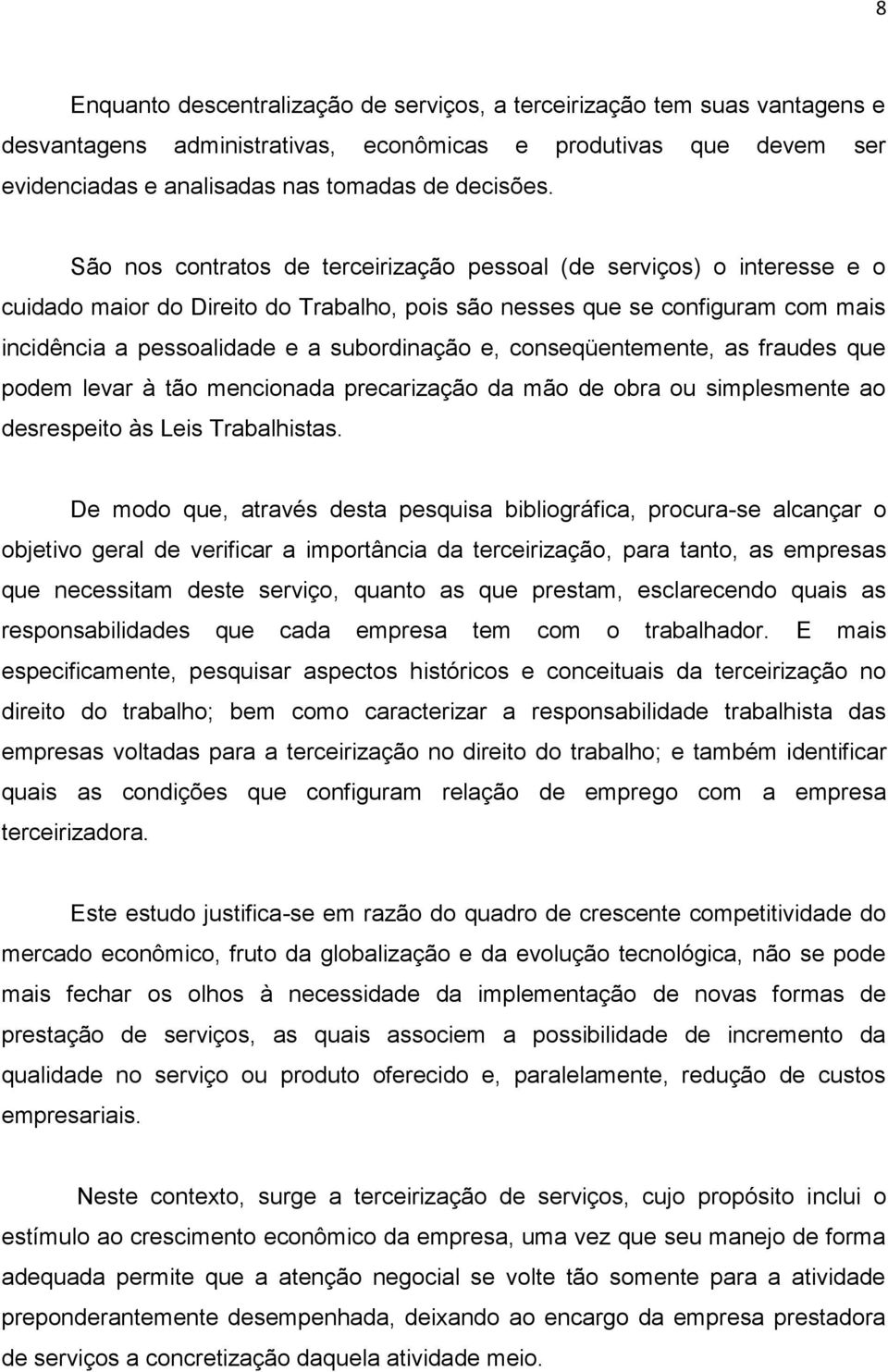 8

Enquanto descentralização de serviços, a terceirização tem suas vantagens e desvantagens administrativas, econômicas e produtivas que devem ser evidenciadas e analisadas nas tomadas de decisões.

São nos contratos de terceirização pessoal (de serviços) o interesse e o cuidado maior do Direito do Trabalho, pois são nesses que se configuram com mais incidência a pessoalidade e a subordinação e, conseqüentemente, as fraudes que podem levar à tão mencionada precarização da mão de obra ou simplesmente ao desrespeito às Leis Trabalhistas.

De modo que, através desta pesquisa bibliográfica, procura-se alcançar o objetivo geral de verificar a importância da terceirização, para tanto, as empresas que necessitam deste serviço, quanto as que prestam, esclarecendo quais as responsabilidades que cada empresa tem com o trabalhador. E mais especificamente, pesquisar aspectos históricos e conceituais da terceirização no direito do trabalho; bem como caracterizar a responsabilidade trabalhista das empresas voltadas para a terceirização no direito do trabalho; e também identificar quais as condições que configuram relação de emprego com a empresa terceirizadora.

Este estudo justifica-se em razão do quadro de crescente competitividade do mercado econômico, fruto da globalização e da evolução tecnológica, não se pode mais fechar os olhos à necessidade da implementação de novas formas de prestação de serviços, as quais associem a possibilidade de incremento da qualidade no serviço ou produto oferecido e, paralelamente, redução de custos empresariais.

Neste contexto, surge a terceirização de serviços, cujo propósito inclui o estímulo ao crescimento econômico da empresa, uma vez que seu manejo de forma adequada permite que a atenção negocial se volte tão somente para a atividade preponderantemente desempenhada, deixando ao encargo da empresa prestadora de serviços a concretização daquela atividade meio.